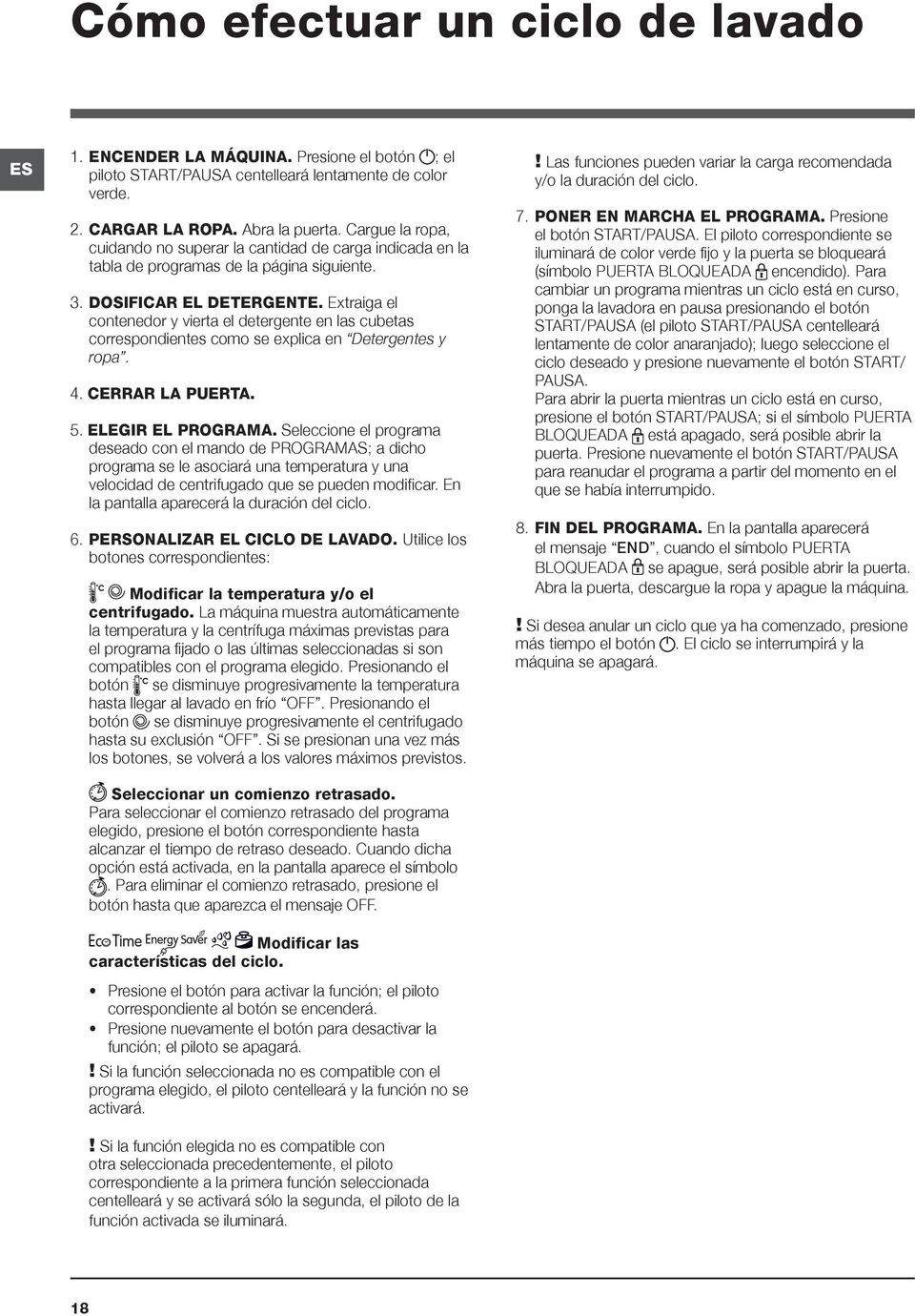 Cómo efectuar un ciclo de lavado

ES

1. ENCENDER LA MÁQUINA. Presione el botón ; el piloto START/PAUSA centelleará lentamente de color verde.

2. CARGAR LA ROPA. Abra la puerta. Cargue la ropa, cuidando no superar la cantidad de carga indicada en la tabla de programas de la página siguiente.

3. DOSIFICAR EL DETERGENTE. Extraiga el contenedor y vierta el detergente en las cubetas correspondientes como se explica en "Detergentes y ropa".

4. CERRAR LA PUERTA.

5. ELEGIR EL PROGRAMA. Seleccione el programa deseado con el mando de PROGRAMAS; a dicho programa se le asociará una temperatura y una velocidad de centrifugado que se pueden modificar. En la pantalla aparecerá la duración del ciclo.

6. PERSONALIZAR EL CICLO DE LAVADO. Utilice los botones correspondientes:

Modificar la temperatura y/o el centrifugado. La máquina muestra automáticamente la temperatura y la centrífuga máximas previstas para el programa fijado o las últimas seleccionadas si son compatibles con el programa elegido. Presionando el botón se disminuye progresivamente la temperatura hasta llegar al lavado en frío "OFF". Presionando el botón se disminuye progresivamente el centrifugado hasta su exclusión "OFF". Si se presionan una vez más los botones, se volverá a los valores máximos previstos.

Seleccionar un comienzo retrasado. Para seleccionar el comienzo retrasado del programa elegido, presione el botón correspondiente hasta alcanzar el tiempo de retraso deseado. Cuando dicha opción está activada, en la pantalla aparece el símbolo . Para eliminar el comienzo retrasado, presione el botón hasta que aparezca el mensaje OFF.

EcoTime Energy Saver Modificar las características del ciclo.

• Presione el botón para activar la función; el piloto correspondiente al botón se encenderá.
• Presione nuevamente el botón para desactivar la función; el piloto se apagará.

! Si la función seleccionada no es compatible con el programa elegido, el piloto centelleará y la función no se activará.

! Si la función elegida no es compatible con otra seleccionada precedentemente, el piloto correspondiente a la primera función seleccionada centelleará y se activará sólo la segunda, el piloto de la función activada se iluminará.

! Las funciones pueden variar la carga recomendada y/o la duración del ciclo.

7. PONER EN MARCHA EL PROGRAMA. Presione el botón START/PAUSA. El piloto correspondiente se iluminará de color verde fijo y la puerta se bloqueará (símbolo PUERTA BLOQUEADA encendido). Para cambiar un programa mientras un ciclo está en curso, ponga la lavadora en pausa presionando el botón START/PAUSA (el piloto START/PAUSA centelleará lentamente de color anaranjado); luego seleccione el ciclo deseado y presione nuevamente el botón START/PAUSA.
Para abrir la puerta mientras un ciclo está en curso, presione el botón START/PAUSA; si el símbolo PUERTA BLOQUEADA está apagado, será posible abrir la puerta. Presione nuevamente el botón START/PAUSA para reanudar el programa a partir del momento en el que se había interrumpido.

8. FIN DEL PROGRAMA. En la pantalla aparecerá el mensaje "END", cuando el símbolo PUERTA BLOQUEADA se apague, será posible abrir la puerta. Abra la puerta, descargue la ropa y apague la máquina.

! Si desea anular un ciclo que ya ha comenzado, presione más tiempo el botón . El ciclo se interrumpirá y la máquina se apagará.

18